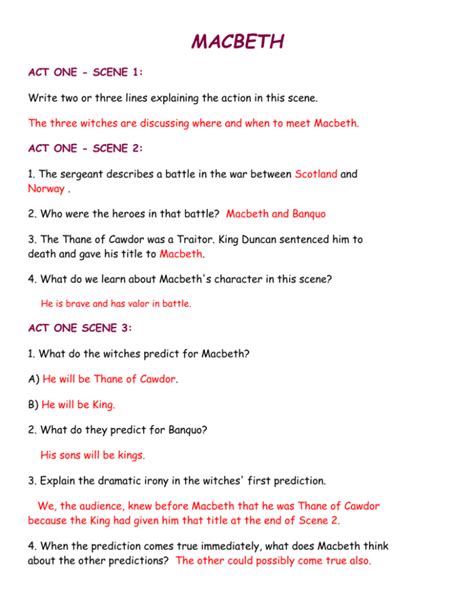 MACBETH

ACT ONE - SCENE 1:

Write two or three lines explaining the action in this scene.

The three witches are discussing where and when to meet Macbeth.

ACT ONE - SCENE 2:

1. The sergeant describes a battle in the war between Scotland and Norway .

2. Who were the heroes in that battle? Macbeth and Banquo

3. The Thane of Cawdor was a Traitor. King Duncan sentenced him to death and gave his title to Macbeth.

4. What do we learn about Macbeth's character in this scene?

He is brave and has valor in battle.

ACT ONE SCENE 3:

1. What do the witches predict for Macbeth?

A) He will be Thane of Cawdor.

B) He will be King.

2. What do they predict for Banquo?

His sons will be kings.

3. Explain the dramatic irony in the witches' first prediction.

We, the audience, knew before Macbeth that he was Thane of Cawdor because the King had given him that title at the end of Scene 2.

4. When the prediction comes true immediately, what does Macbeth think about the other predictions? The other could possibly come true also.